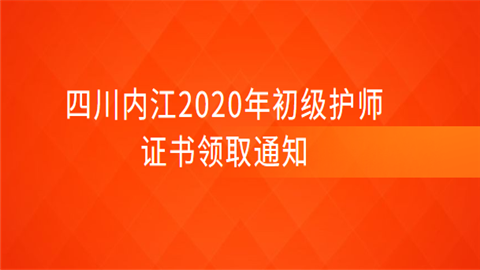 四川内江2020年初级护师
证书领取通知